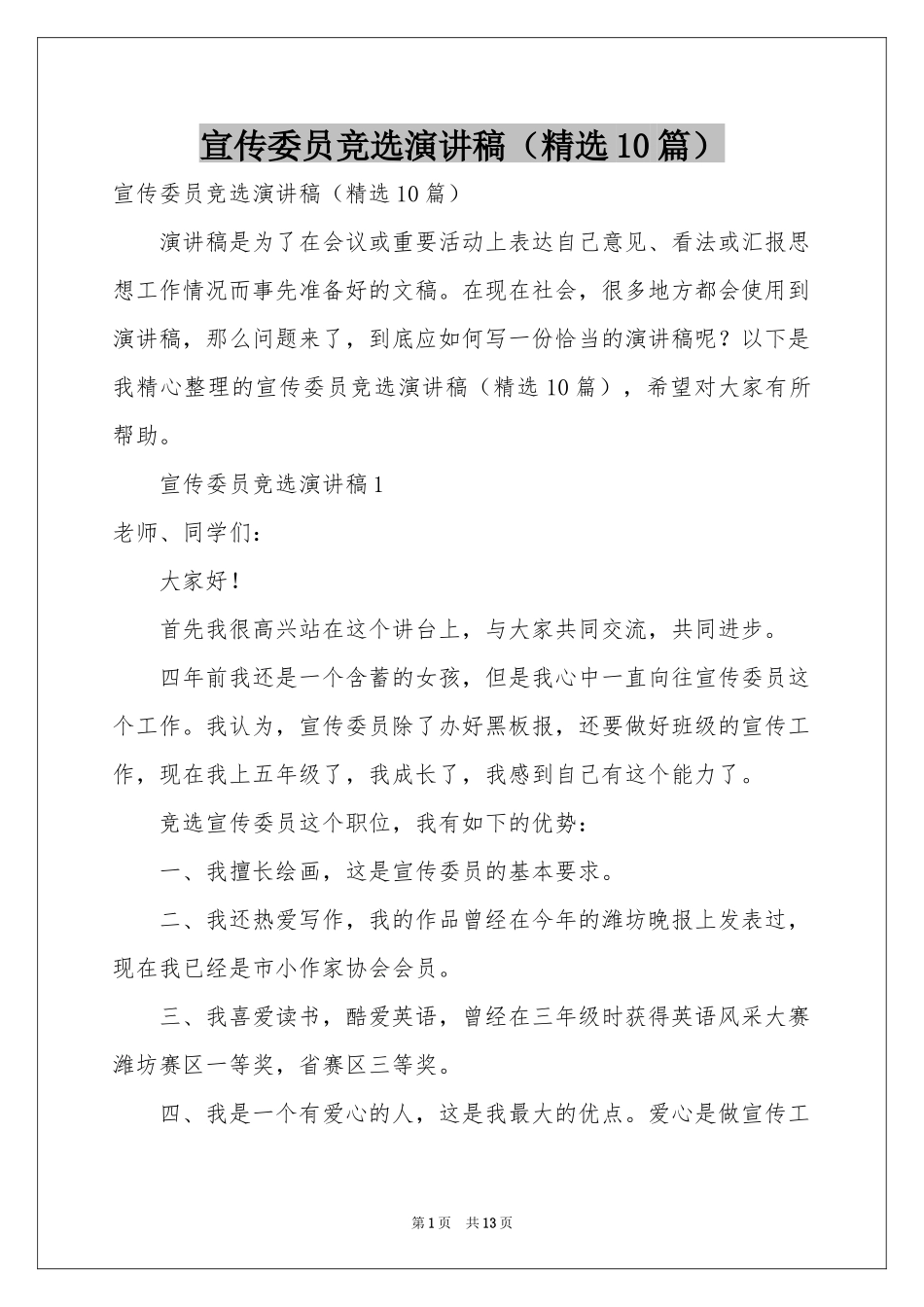 宣传委员竞选演讲稿（精选10篇）

宣传委员竞选演讲稿（精选10篇）

演讲稿是为了在会议或重要活动上表达自己意见、看法或汇报思想工作情况而事先准备好的文稿。在现在社会，很多地方都会使用到演讲稿，那么问题来了，到底应如何写一份恰当的演讲稿呢？以下是我精心整理的宣传委员竞选演讲稿（精选10篇），希望对大家有所帮助。

宣传委员竞选演讲稿1

老师、同学们：

大家好！

首先我很高兴站在这个讲台上，与大家共同交流，共同进步。

四年前我还是一个含蓄的女孩，但是我心中一直向往宣传委员这个工作。我认为，宣传委员除了办好黑板报，还要做好班级的宣传工作，现在我上五年级了，我成长了，我感到自己有这个能力了。

竞选宣传委员这个职位，我有如下的优势：

一、我擅长绘画，这是宣传委员的基本要求。

二、我还热爱写作，我的作品曾经在今年的潍坊晚报上发表过，现在我已经是市小作家协会会员。

三、我喜爱读书，酷爱英语，曾经在三年级时获得英语风采大赛潍坊赛区一等奖，省赛区三等奖。

四、我是一个有爱心的人，这是我最大的优点。爱心是做宣传工

第1页 共13页